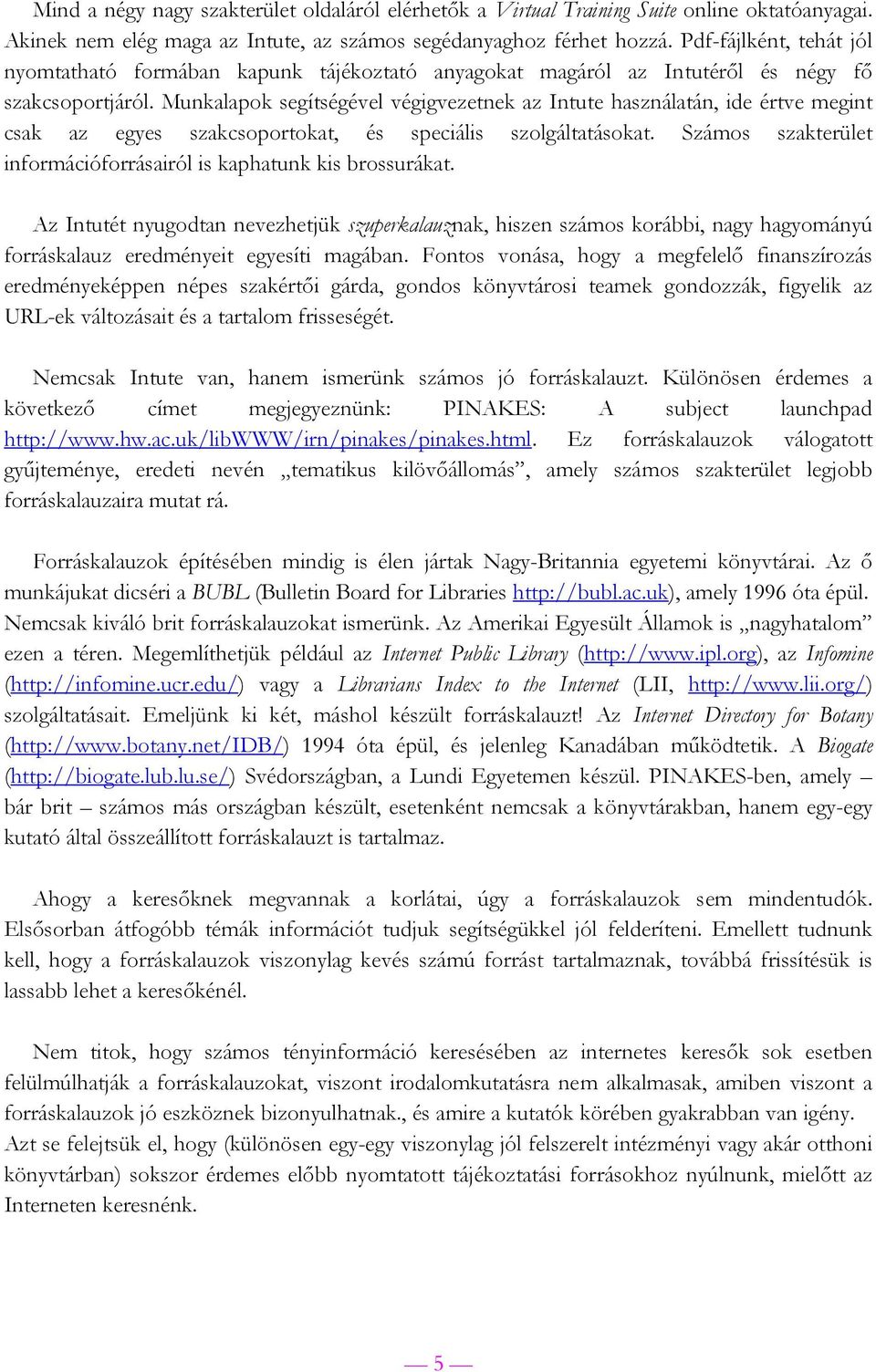 Mind a négy nagy szakterület oldaláról elérhetők a Virtual Training Suite online oktatóanyagai. Akinek nem elég maga az Intute, az számos segédanyaghoz férhet hozzá. Pdf-fájlként, tehát jól nyomtatható formában kapunk tájékoztató anyagokat magáról az Intutéről és négy fő szakcsoportjáról. Munkalapok segítségével végigvezetnek az Intute használatán, ide értve megint csak az egyes szakcsoportokat, és speciális szolgáltatásokat. Számos szakterület információforrásairól is kaphatunk kis brossurákat.

Az Intutét nyugodtan nevezhetjük szuperkalauznak, hiszen számos korábbi, nagy hagyományú forráskalauz eredményeit egyesíti magában. Fontos vonása, hogy a megfelelő finanszírozás eredményeképpen népes szakértői gárda, gondos könyvtárosi teamek gondozzák, figyelik az URL-ek változásait és a tartalom frisseségét.

Nemcsak Intute van, hanem ismerünk számos jó forráskalauzt. Különösen érdemes a következő címet megjegyeznünk: PINAKES: A subject launchpad http://www.hw.ac.uk/libWWW/irn/pinakes/pinakes.html. Ez forráskalauzok válogatott gyűjteménye, eredeti nevén „tematikus kilövőállomás”, amely számos szakterület legjobb forráskalauzaira mutat rá.

Forráskalauzok építésében mindig is élen jártak Nagy-Britannia egyetemi könyvtárai. Az ő munkájukat dicséri a BUBL (Bulletin Board for Libraries http://bubl.ac.uk), amely 1996 óta épül. Nemcsak kiváló brit forráskalauzokat ismerünk. Az Amerikai Egyesült Államok is „nagyhatalom” ezen a téren. Megemlíthetjük például az Internet Public Library (http://www.ipl.org), az Infomine (http://infomine.ucr.edu/) vagy a Librarians Index to the Internet (LII, http://www.lii.org/) szolgáltatásait. Emeljünk ki két, máshol készült forráskalauzt! Az Internet Directory for Botany (http://www.botany.net/IDB/) 1994 óta épül, és jelenleg Kanadában működtetik. A Biogate (http://biogate.lub.lu.se/) Svédországban, a Lundi Egyetemen készül. PINAKES-ben, amely – bár brit – számos más országban készült, esetenként nemcsak a könyvtárakban, hanem egy-egy kutató által összeállított forráskalauzt is tartalmaz.

Ahogy a keresőknek megvannak a korlátai, úgy a forráskalauzok sem mindentudók. Elsősorban átfogóbb témák információt tudjuk segítségükkel jól felderíteni. Emellett tudnunk kell, hogy a forráskalauzok viszonylag kevés számú forrást tartalmaznak, továbbá frissítésük is lassabb lehet a keresőkénél.

Nem titok, hogy számos tényinformáció keresésében az internetes keresők sok esetben felülmúlhatják a forráskalauzokat, viszont irodalomkutatásra nem alkalmasak, amiben viszont a forráskalauzok jó eszköznek bizonyulhatnak., és amire a kutatók körében gyakrabban van igény. Azt se felejtsük el, hogy (különösen egy-egy viszonylag jól felszerelt intézményi vagy akár otthoni könyvtárban) sokszor érdemes előbb nyomtatott tájékoztatási forrásokhoz nyúlnunk, mielőtt az Interneten keresnénk.

— 5 —